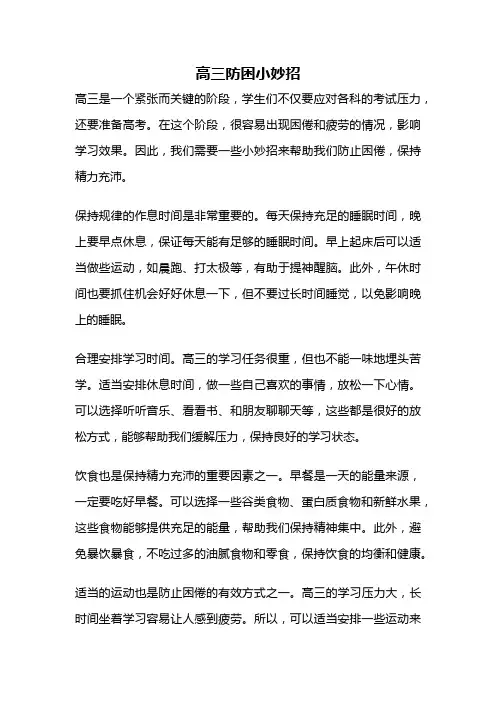 高三防困小妙招

高三是一个紧张而关键的阶段，学生们不仅要应对各科的考试压力，还要准备高考。在这个阶段，很容易出现困倦和疲劳的情况，影响学习效果。因此，我们需要一些小妙招来帮助我们防止困倦，保持精力充沛。

保持规律的作息时间是非常重要的。每天保持充足的睡眠时间，晚上要早点休息，保证每天能有足够的睡眠时间。早上起床后可以适当做些运动，如晨跑、打太极等，有助于提神醒脑。此外，午休时间也要抓住机会好好休息一下，但不要过长时间睡觉，以免影响晚上的睡眠。

合理安排学习时间。高三的学习任务很重，但也不能一味地埋头苦学。适当安排休息时间，做一些自己喜欢的事情，放松一下心情。可以选择听听音乐、看看书、和朋友聊聊天等，这些都是很好的放松方式，能够帮助我们缓解压力，保持良好的学习状态。

饮食也是保持精力充沛的重要因素之一。早餐是一天的能量来源，一定要吃好早餐。可以选择一些谷类食物、蛋白质食物和新鲜水果，这些食物能够提供充足的能量，帮助我们保持精神集中。此外，避免暴饮暴食，不吃过多的油腻食物和零食，保持饮食的均衡和健康。

适当的运动也是防止困倦的有效方式之一。高三的学习压力大，长时间坐着学习容易让人感到疲劳。所以，可以适当安排一些运动来